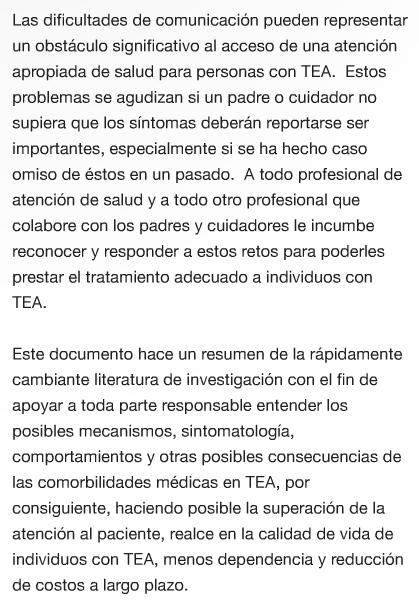 Las dificultades de comunicación pueden representar un obstáculo significativo al acceso de una atención apropiada de salud para personas con TEA. Estos problemas se agudizan si un padre o cuidador no supiera que los síntomas deberán reportarse ser importantes, especialmente si se ha hecho caso omiso de éstos en un pasado. A todo profesional de atención de salud y a todo otro profesional que colabore con los padres y cuidadores le incumbe reconocer y responder a estos retos para poderles prestar el tratamiento adecuado a individuos con TEA.

Este documento hace un resumen de la rápidamente cambiante literatura de investigación con el fin de apoyar a toda parte responsable entender los posibles mecanismos, sintomatología, comportamientos y otras posibles consecuencias de las comorbilidades médicas en TEA, por consiguiente, haciendo posible la superación de la atención al paciente, realce en la calidad de vida de individuos con TEA, menos dependencia y reducción de costos a largo plazo.